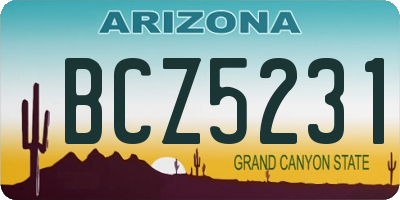 ARIZONA

BCZ5231

GRAND CANYON STATE